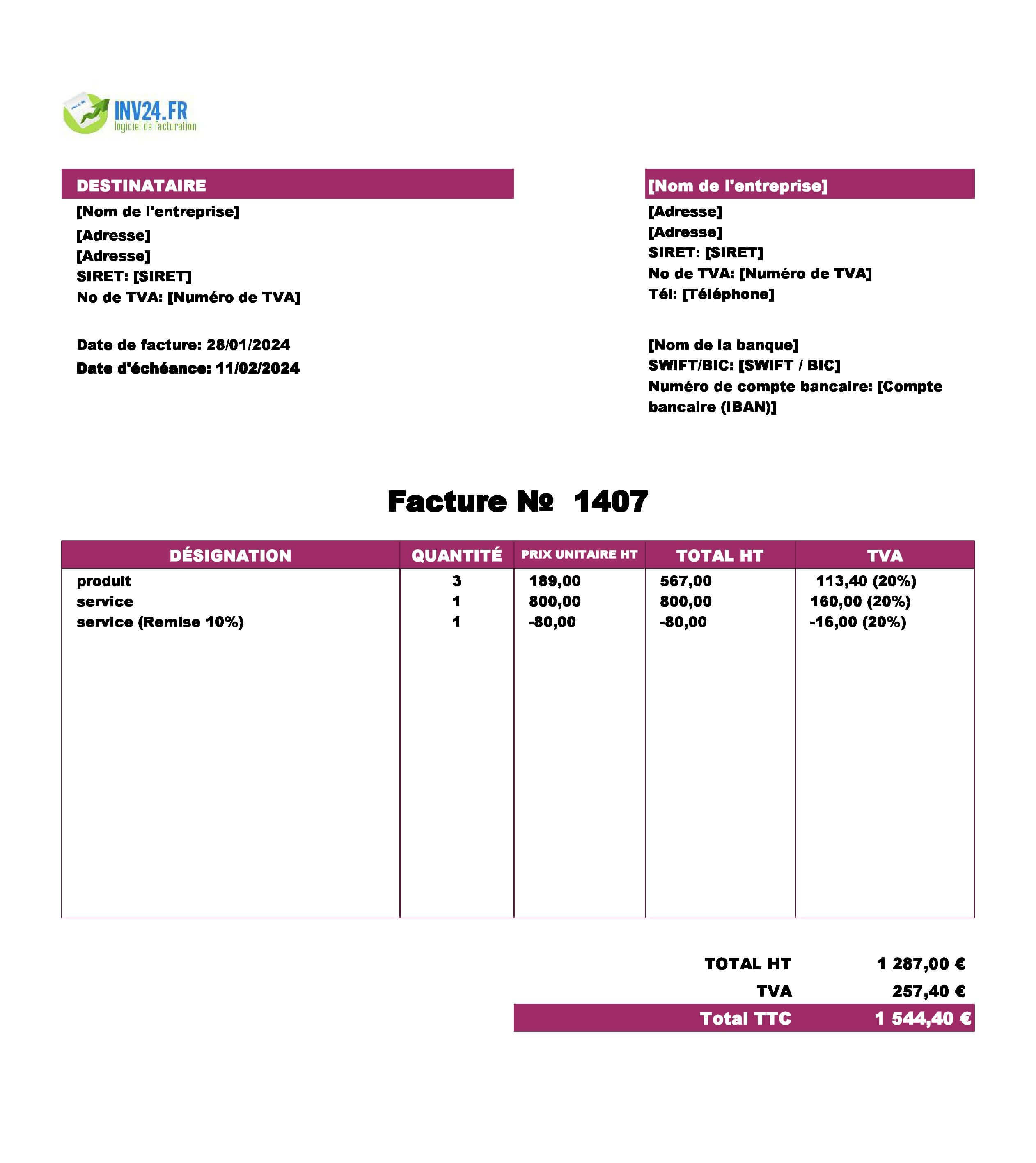 INV24.FR
logiciel de facturation

DESTINATAIRE
[Nom de l'entreprise]
[Adresse]
[Adresse]
SIRET: [SIRET]
No de TVA: [Numéro de TVA]

Date de facture: 28/01/2024
Date d'échéance: 11/02/2024

[Nom de l'entreprise]
[Adresse]
[Adresse]
SIRET: [SIRET]
No de TVA: [Numéro de TVA]
Tél: [Téléphone]

[Nom de la banque]
SWIFT/BIC: [SWIFT / BIC]
Numéro de compte bancaire: [Compte bancaire (IBAN)]

Facture № 1407

| DÉSIGNATION | QUANTITÉ | PRIX UNITAIRE HT | TOTAL HT | TVA |
|---|---|---|---|---|
| produit | 3 | 189,00 | 567,00 | 113,40 (20%) |
| service | 1 | 800,00 | 800,00 | 160,00 (20%) |
| service (Remise 10%) | 1 | -80,00 | -80,00 | -16,00 (20%) |

TOTAL HT 1 287,00 €
TVA 257,40 €
Total TTC 1 544,40 €